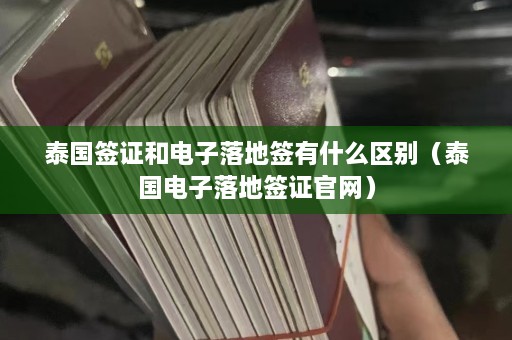 泰国签证和电子落地签有什么区别（泰国电子落地签证官网）